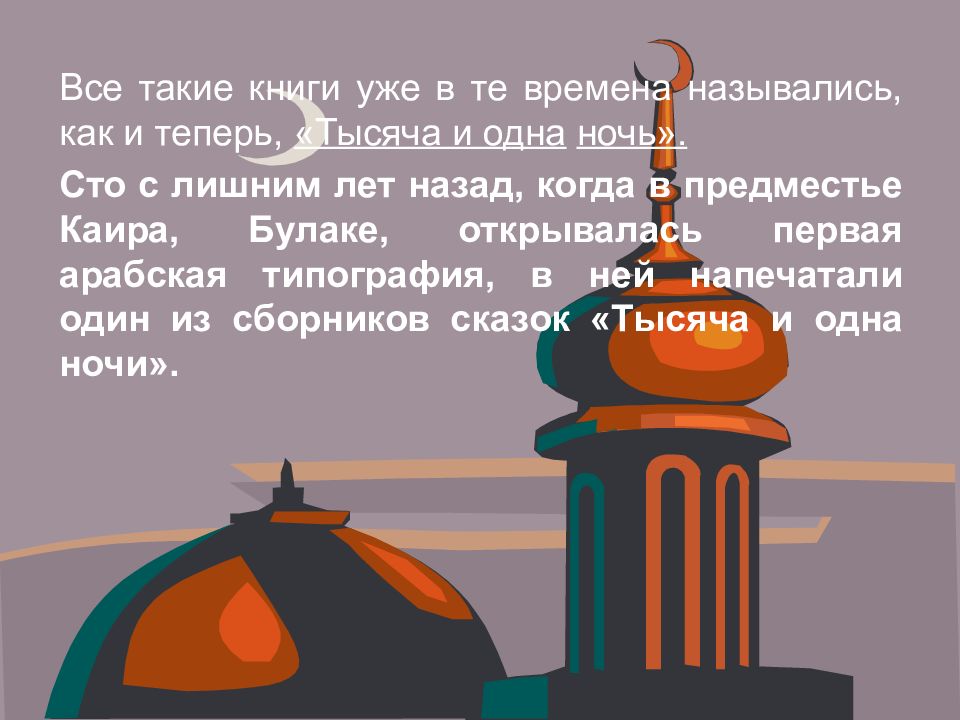 Все такие книги уже в те времена назывались, как и теперь, «Тысяча и одна ночь».

Сто с лишним лет назад, когда в предместье Каира, Булаке, открывалась первая арабская типография, в ней напечатали один из сборников сказок «Тысяча и одна ночи».